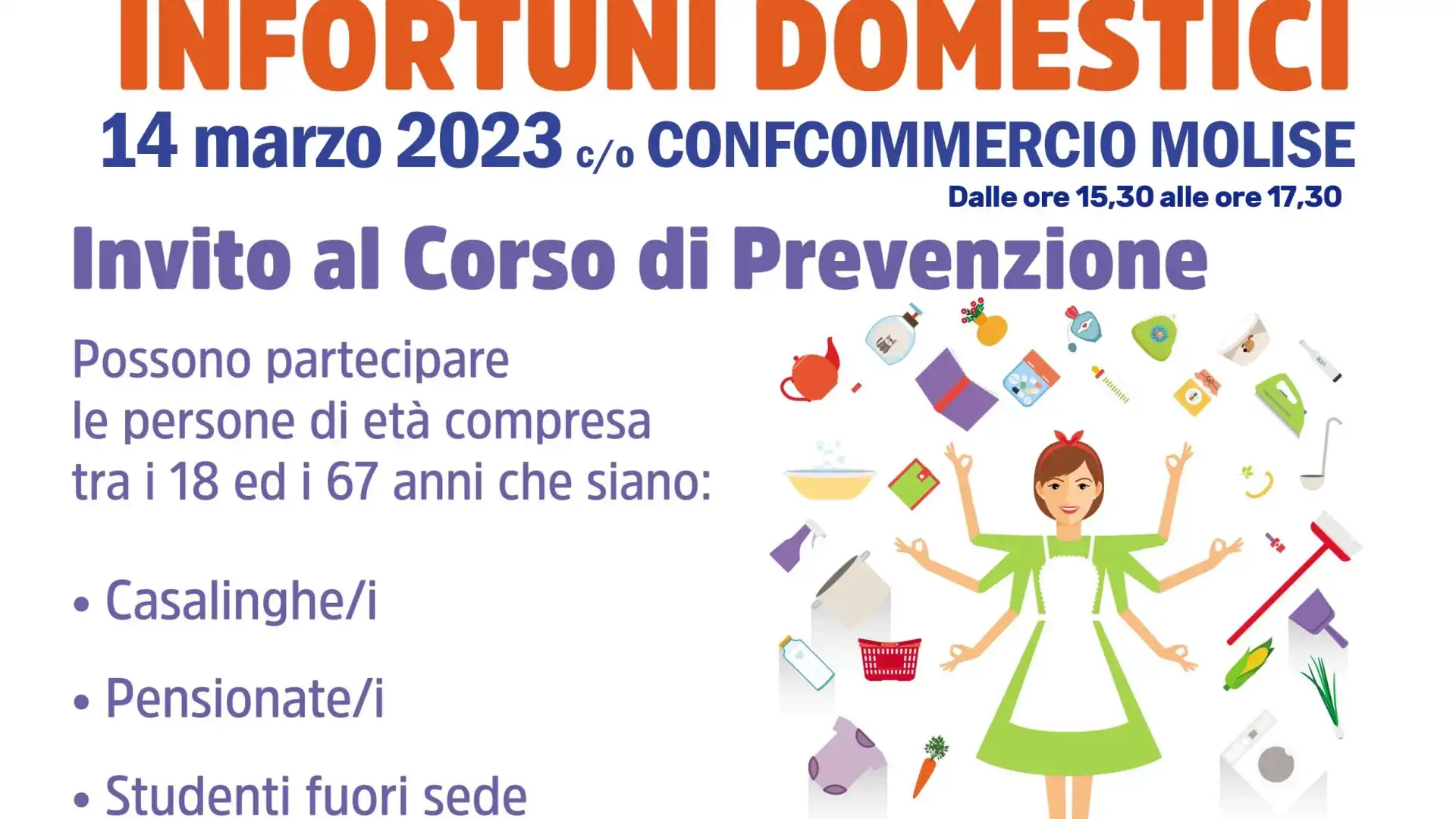 INFORTUNI DOMESTICI

14 marzo 2023 c/o CONFCOMMERCIO MOLISE

Dalle ore 15,30 alle ore 17,30

Invito al Corso di Prevenzione

Possono partecipare le persone di età compresa tra i 18 ed i 67 anni che siano:

• Casalinghe/i

• Pensionate/i

• Studenti fuori sede